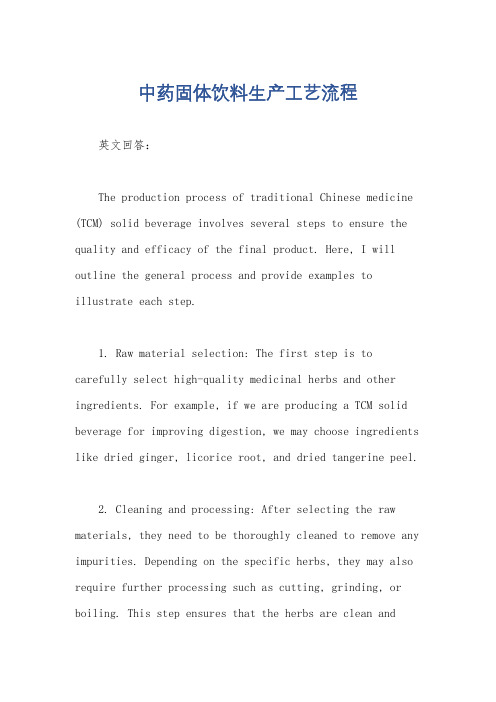 中药固体饮料生产工艺流程

英文回答：

The production process of traditional Chinese medicine (TCM) solid beverage involves several steps to ensure the quality and efficacy of the final product. Here, I will outline the general process and provide examples to illustrate each step.

1. Raw material selection: The first step is to carefully select high-quality medicinal herbs and other ingredients. For example, if we are producing a TCM solid beverage for improving digestion, we may choose ingredients like dried ginger, licorice root, and dried tangerine peel.

2. Cleaning and processing: After selecting the raw materials, they need to be thoroughly cleaned to remove any impurities. Depending on the specific herbs, they may also require further processing such as cutting, grinding, or boiling. This step ensures that the herbs are clean and